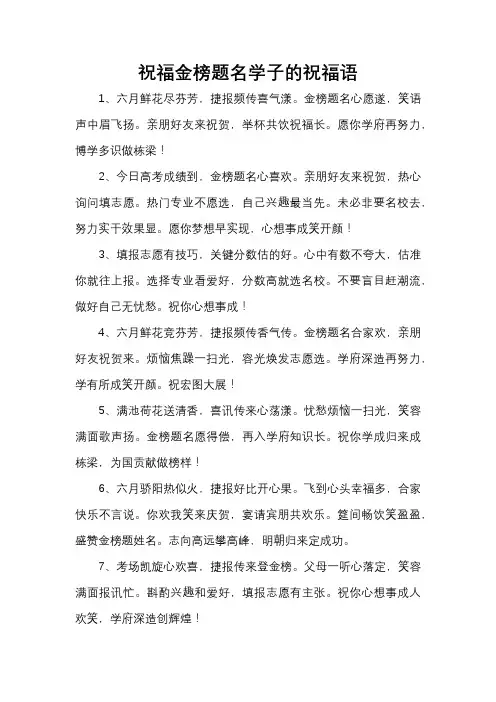 祝福金榜题名学子的祝福语

1、六月鲜花尽芬芳，捷报频传喜气漾。金榜题名心愿遂，笑语声中眉飞扬。亲朋好友来祝贺，举杯共饮祝福长。愿你学府再努力，博学多识做栋梁！

2、今日高考成绩到，金榜题名心喜欢。亲朋好友来祝贺，热心询问填志愿。热门专业不愿选，自己兴趣最当先。未必非要名校去，努力实干效果显。愿你梦想早实现，心想事成笑开颜！

3、填报志愿有技巧，关键分数估的好。心中有数不夸大，估准你就往上报。选择专业看爱好，分数高就选名校。不要盲目赶潮流，做好自己无忧愁。祝你心想事成！

4、六月鲜花竞芬芳，捷报频传香气传。金榜题名合家欢，亲朋好友祝贺来。烦恼焦躁一扫光，容光焕发志愿选。学府深造再努力，学有所成笑开颜。祝宏图大展！

5、满池荷花送清香，喜讯传来心荡漾。忧愁烦恼一扫光，笑容满面歌声扬。金榜题名愿得偿，再入学府知识长。祝你学成归来成栋梁，为国贡献做榜样！

6、六月骄阳热似火，捷报好比开心果。飞到心头幸福多，合家快乐不言说。你欢我笑来庆贺，宴请宾朋共欢乐。筵间畅饮笑盈盈，盛赞金榜题姓名。志向高远攀高峰，明朝归来定成功。

7、考场凯旋心欢喜，捷报传来登金榜。父母一听心落定，笑容满面报讯忙。斟酌兴趣和爱好，填报志愿有主张。祝你心想事成人欢笑，学府深造创辉煌！